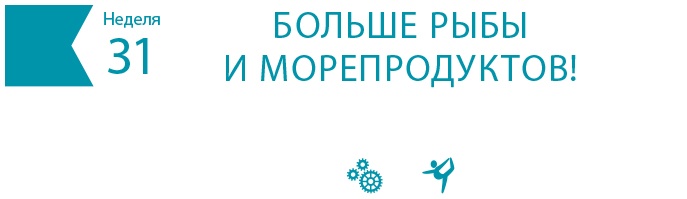 Неделя
31

БОЛЬШЕ РЫБЫ
И МОРЕПРОДУКТОВ!